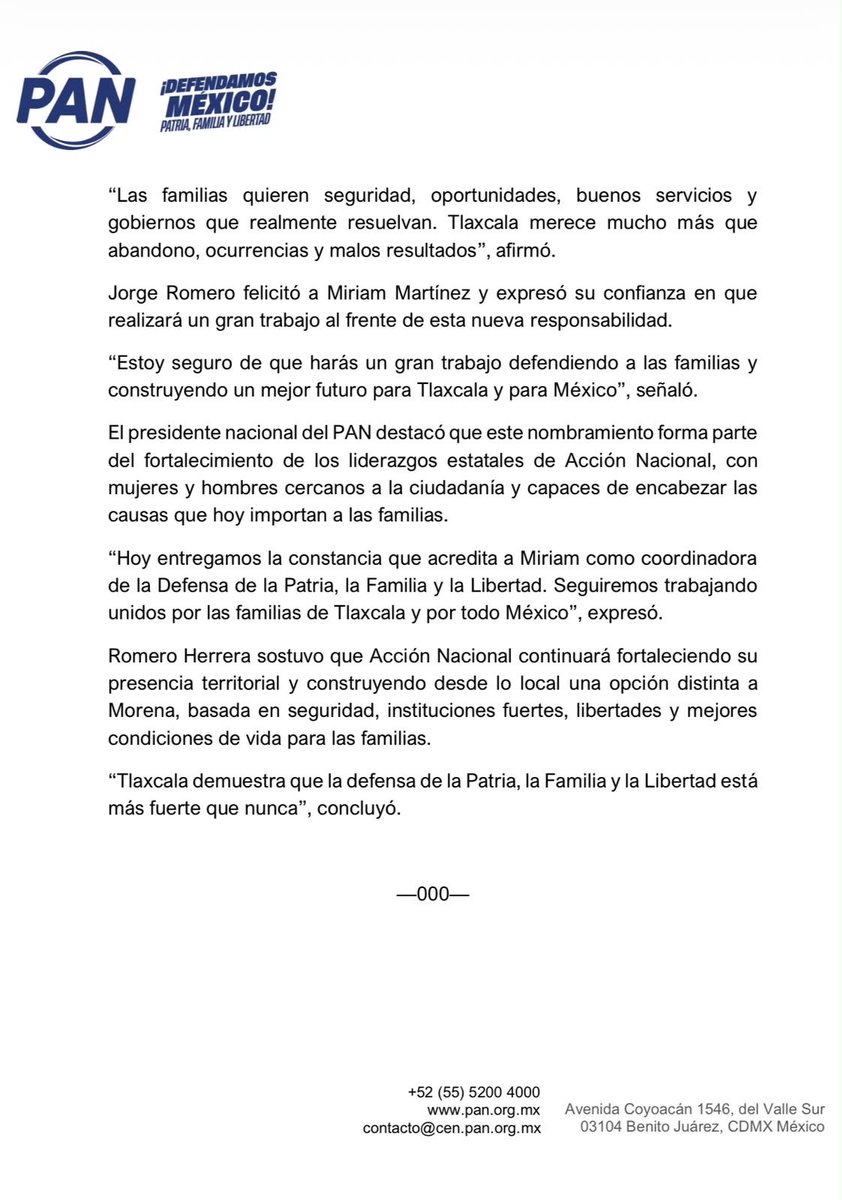 PAN

¡DEFENDAMOS MÉXICO!
PATRIA, FAMILIA Y LIBERTAD

“Las familias quieren seguridad, oportunidades, buenos servicios y gobiernos que realmente resuelvan. Tlaxcala merece mucho más que abandono, ocurrencias y malos resultados”, afirmó.

Jorge Romero felicitó a Miriam Martínez y expresó su confianza en que realizará un gran trabajo al frente de esta nueva responsabilidad.

“Estoy seguro de que harás un gran trabajo defendiendo a las familias y construyendo un mejor futuro para Tlaxcala y para México”, señaló.

El presidente nacional del PAN destacó que este nombramiento forma parte del fortalecimiento de los liderazgos estatales de Acción Nacional, con mujeres y hombres cercanos a la ciudadanía y capaces de encabezar las causas que hoy importan a las familias.

“Hoy entregamos la constancia que acredita a Miriam como coordinadora de la Defensa de la Patria, la Familia y la Libertad. Seguiremos trabajando unidos por las familias de Tlaxcala y por todo México”, expresó.

Romero Herrera sostuvo que Acción Nacional continuará fortaleciendo su presencia territorial y construyendo desde lo local una opción distinta a Morena, basada en seguridad, instituciones fuertes, libertades y mejores condiciones de vida para las familias.

“Tlaxcala demuestra que la defensa de la Patria, la Familia y la Libertad está más fuerte que nunca”, concluyó.

—000—

+52 (55) 5200 4000
www.pan.org.mx
contacto@cen.pan.org.mx

Avenida Coyoacán 1546, del Valle Sur
03104 Benito Juárez, CDMX México